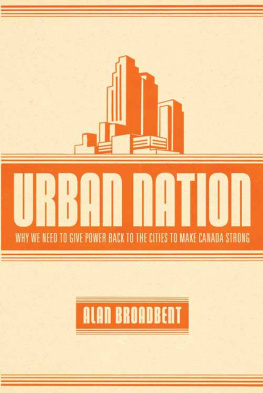 URBAN NATION

WHY WE NEED TO GIVE POWER BACK TO THE CITIES TO MAKE CANADA STRONG

ALAN BROADBENT